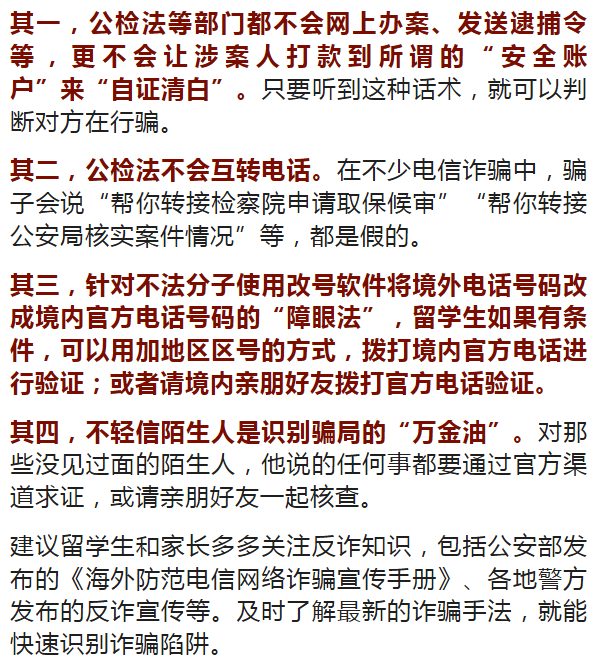 其一，公检法等部门都不会网上办案、发送逮捕令等，更不会让涉案人打款到所谓的“安全账户”来“自证清白”。只要听到这种话术，就可以判断对方在行骗。

其二，公检法不会互转电话。在不少电信诈骗中，骗子会说“帮你转接检察院申请取保候审”“帮你转接公安局核实案件情况”等，都是假的。

其三，针对不法分子使用改号软件将境外电话号码改成境内官方电话号码的“障眼法”，留学生如果有条件，可以用加地区区号的方式，拨打境内官方电话进行验证；或者请境内亲朋好友拨打官方电话验证。

其四，不轻信陌生人是识别骗局的“万金油”。对那些没见过面的陌生人，他说的任何事都要通过官方渠道求证，或请亲朋好友一起核查。

建议留学生和家长多多关注反诈知识，包括公安部发布的《海外防范电信网络诈骗宣传手册》、各地警方发布的反诈宣传等。及时了解最新的诈骗手法，就能快速识别诈骗陷阱。